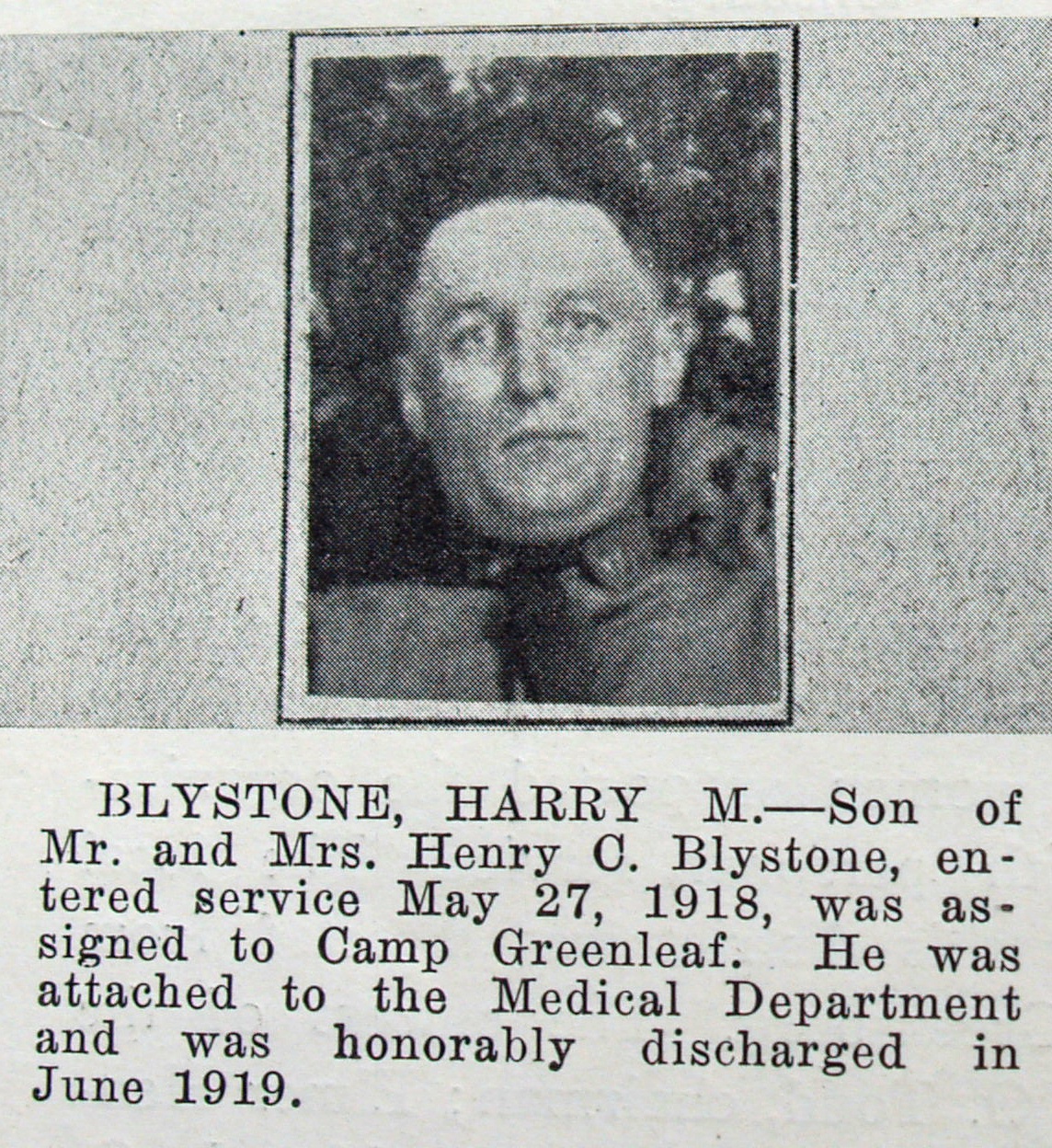 BLYSTONE, HARRY M.—Son of Mr. and Mrs. Henry C. Blystone, entered service May 27, 1918, was assigned to Camp Greenleaf. He was attached to the Medical Department and was honorably discharged in June 1919.